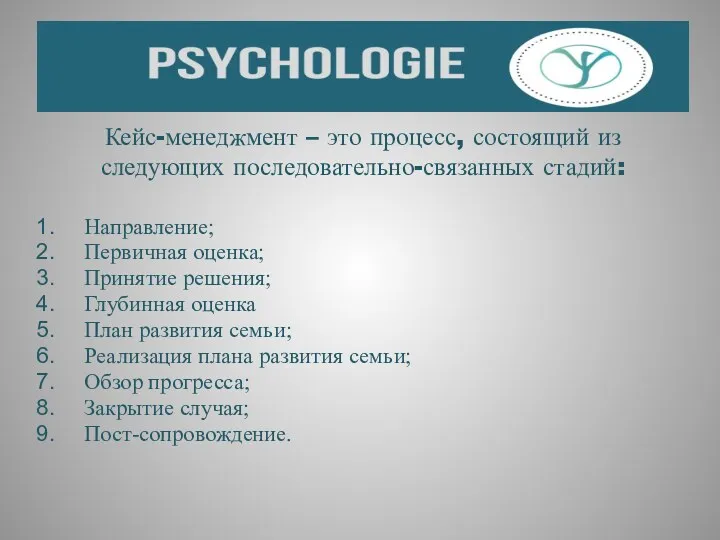 PSYCHOLOGIE

Кейс-менеджмент – это процесс, состоящий из следующих последовательно-связанных стадий:

1. Направление;
2. Первичная оценка;
3. Принятие решения;
4. Глубинная оценка
5. План развития семьи;
6. Реализация плана развития семьи;
7. Обзор прогресса;
8. Закрытие случая;
9. Пост-сопровождение.